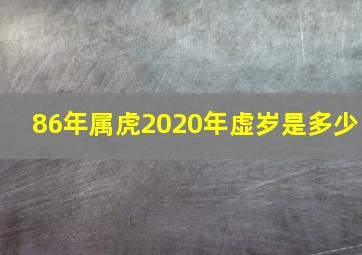 86年属虎2020年虚岁是多少